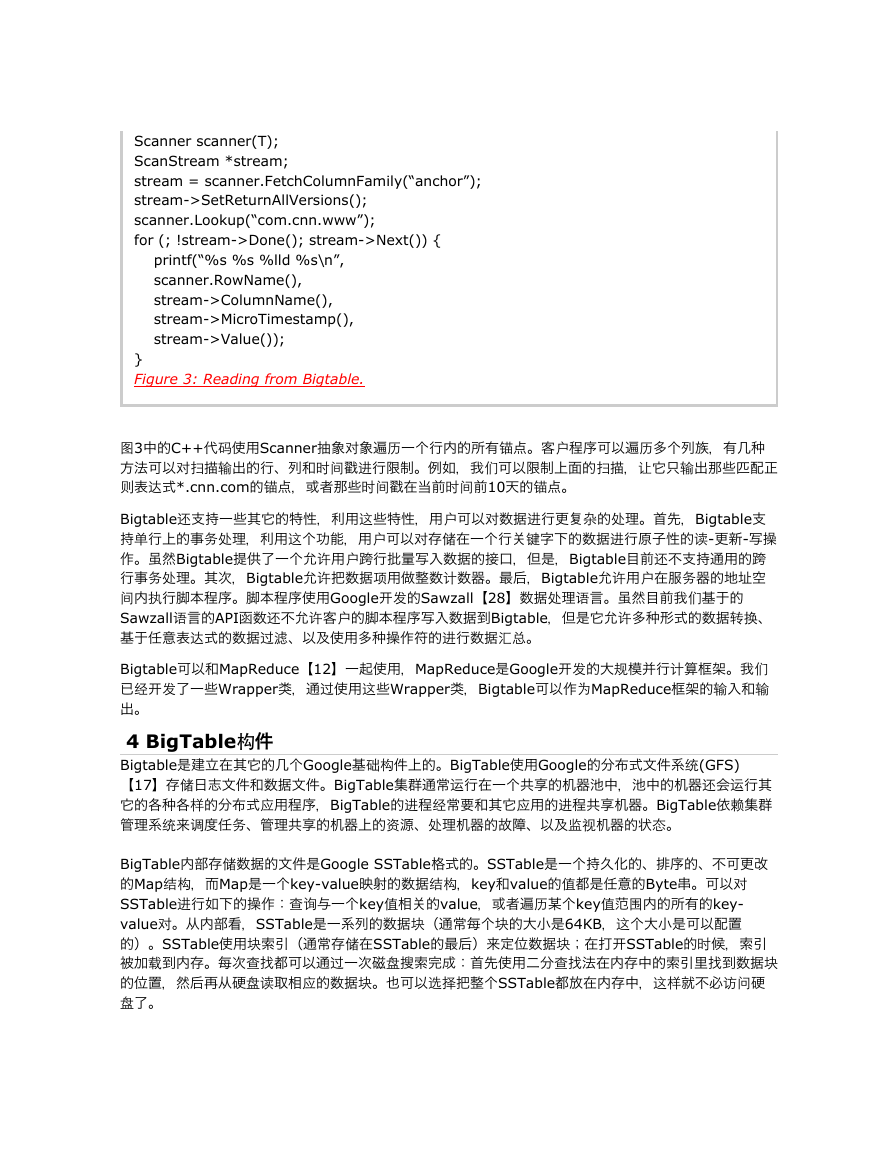 Scanner scanner(T);
ScanStream *stream;
stream = scanner.FetchColumnFamily(“anchor”);
stream->SetReturnAllVersions();
scanner.Lookup(“com.cnn.www”);
for (; !stream->Done(); stream->Next()) {
printf(“%s %s %lld %s\n”,
scanner.RowName(),
stream->ColumnName(),
stream->MicroTimestamp(),
stream->Value());
}
Figure 3: Reading from Bigtable.

图3中的C++代码使用Scanner抽象对象遍历一个行内的所有锚点。客户程序可以遍历多个列族，有几种方法可以对扫描输出的行、列和时间戳进行限制。例如，我们可以限制上面的扫描，让它只输出那些匹配正则表达式*.cnn.com的锚点，或者那些时间戳在当前时间前10天的锚点。

Bigtable还支持一些其它的特性，利用这些特性，用户可以对数据进行更复杂的处理。首先，Bigtable支持单行上的事务处理，利用这个功能，用户可以对存储在一个行关键字下的数据进行原子性的读-更新-写操作。虽然Bigtable提供了一个允许用户跨行批量写入数据的接口，但是，Bigtable目前还不支持通用的跨行事务处理。其次，Bigtable允许把数据项用做整数计数器。最后，Bigtable允许用户在服务器的地址空间内执行脚本程序。脚本程序使用Google开发的Sawzall【28】数据处理语言。虽然目前我们基于的Sawzall语言的API函数还不允许客户的脚本程序写入数据到Bigtable，但是它允许多种形式的数据转换、基于任意表达式的数据过滤、以及使用多种操作符的进行数据汇总。

Bigtable可以和MapReduce【12】一起使用，MapReduce是Google开发的大规模并行计算框架。我们已经开发了一些Wrapper类，通过使用这些Wrapper类，Bigtable可以作为MapReduce框架的输入和输出。

4 BigTable构件
Bigtable是建立在其它的几个Google基础构件上的。BigTable使用Google的分布式文件系统(GFS)【17】存储日志文件和数据文件。BigTable集群通常运行在一个共享的机器池中，池中的机器还会运行其它的各种各样的分布式应用程序，BigTable的进程经常要和其它应用的进程共享机器。BigTable依赖集群管理系统来调度任务、管理共享的机器上的资源、处理机器的故障、以及监视机器的状态。

BigTable内部存储数据的文件是Google SSTable格式的。SSTable是一个持久化的、排序的、不可更改的Map结构，而Map是一个key-value映射的数据结构，key和value的值都是任意的Byte串。可以对SSTable进行如下的操作：查询与一个key值相关的value，或者遍历某个key值范围内的所有的key-value对。从内部看，SSTable是一系列的数据块（通常每个块的大小是64KB，这个大小是可以配置的）。SSTable使用块索引（通常存储在SSTable的最后）来定位数据块；在打开SSTable的时候，索引被加载到内存。每次查找都可以通过一次磁盘搜索完成：首先使用二分查找法在内存中的索引里找到数据块的位置，然后再从硬盘读取相应的数据块。也可以选择把整个SSTable都放在内存中，这样就不必访问硬盘了。